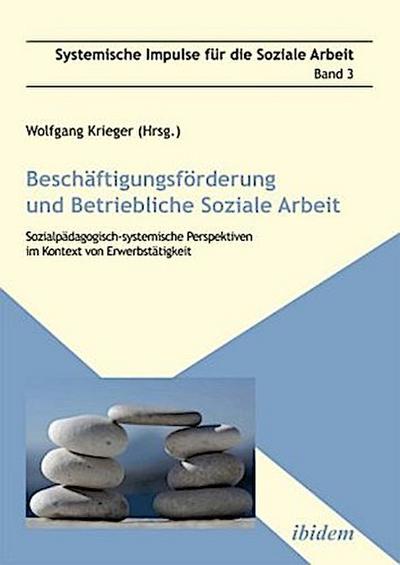 Systemische Impulse für die Soziale Arbeit
Band 3

Wolfgang Krieger (Hrsg.)

Beschäftigungsförderung und Betriebliche Soziale Arbeit

Sozialpädagogisch-systemische Perspektiven im Kontext von Erwerbstätigkeit

ibidem